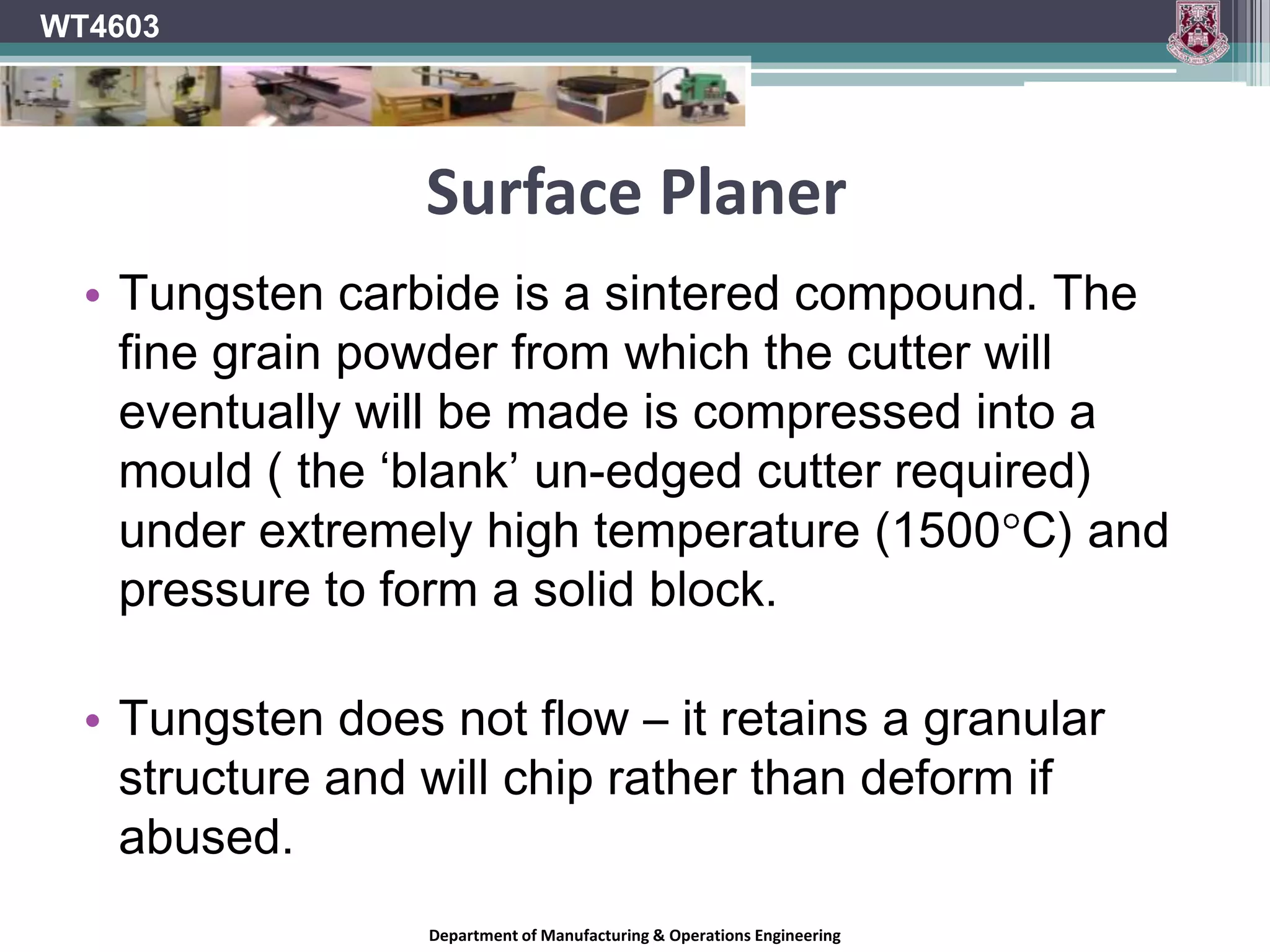 WT4603

Surface Planer

• Tungsten carbide is a sintered compound. The fine grain powder from which the cutter will eventually will be made is compressed into a mould ( the ‘blank’ un-edged cutter required) under extremely high temperature (1500°C) and pressure to form a solid block.

• Tungsten does not flow – it retains a granular structure and will chip rather than deform if abused.

Department of Manufacturing & Operations Engineering